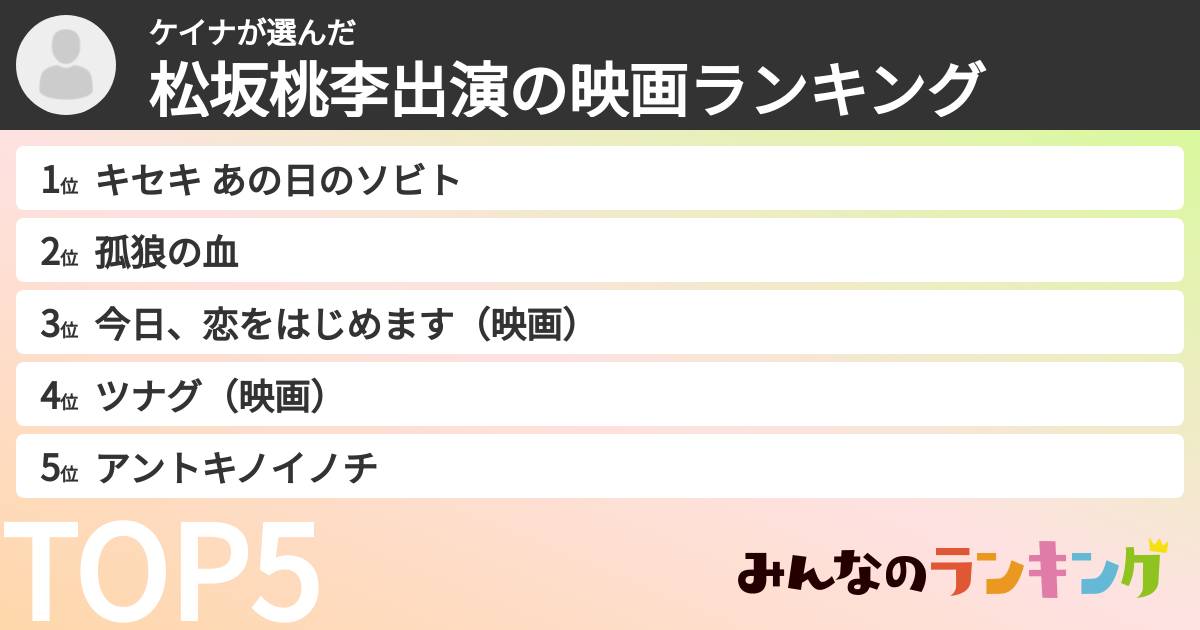 ケイナが選んだ
松坂桃李出演の映画ランキング

1位 キセキ あの日のソビト

2位 孤狼の血

3位 今日、恋をはじめます（映画）

4位 ツナグ（映画）

5位 アントキノイノチ

TOP5

みんなのランキング